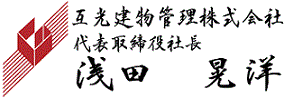 互光建物管理株式会社
代表取締役社長
浅田　晃洋